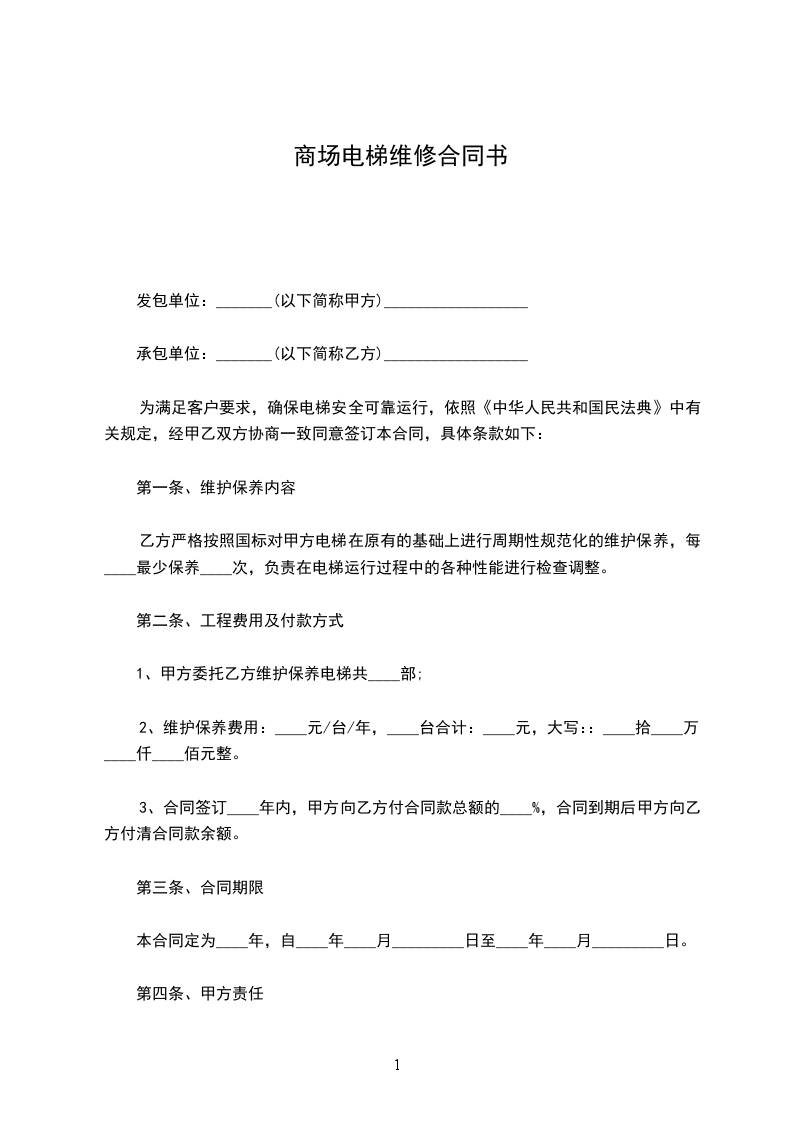 商场电梯维修合同书

发包单位：_______(以下简称甲方)__________________

承包单位：_______(以下简称乙方)__________________

为满足客户要求，确保电梯安全可靠运行，依照《中华人民共和国民法典》中有关规定，经甲乙双方协商一致同意签订本合同，具体条款如下：

第一条、维护保养内容

乙方严格按照国标对甲方电梯在原有的基础上进行周期性规范化的维护保养，每____最少保养____次，负责在电梯运行过程中的各种性能进行检查调整。

第二条、工程费用及付款方式

1、甲方委托乙方维护保养电梯共____部;

2、维护保养费用：____元/台/年，____台合计：____元，大写:：____拾____万____仟____佰元整。

3、合同签订____年内，甲方向乙方付合同款总额的____%，合同到期后甲方向乙方付清合同款余额。

第三条、合同期限

本合同定为____年，自____年____月_________日至____年____月_________日。

第四条、甲方责任

1